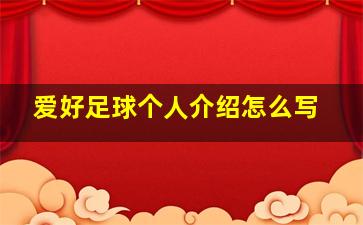 爱好足球个人介绍怎么写